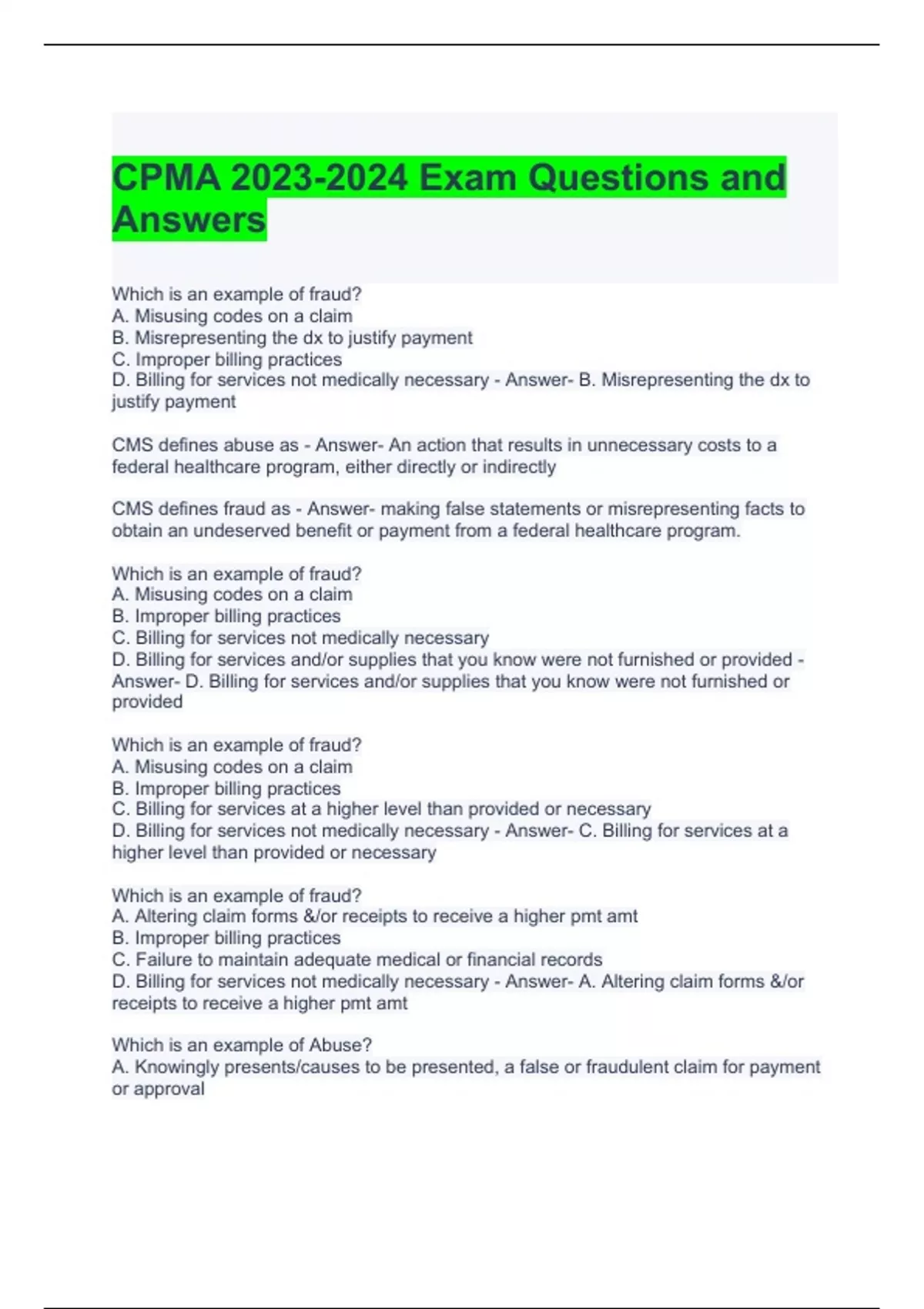 CPMA 2023-2024 Exam Questions and Answers

Which is an example of fraud?
A. Misusing codes on a claim
B. Misrepresenting the dx to justify payment
C. Improper billing practices
D. Billing for services not medically necessary - Answer- B. Misrepresenting the dx to justify payment

CMS defines abuse as - Answer- An action that results in unnecessary costs to a federal healthcare program, either directly or indirectly

CMS defines fraud as - Answer- making false statements or misrepresenting facts to obtain an undeserved benefit or payment from a federal healthcare program.

Which is an example of fraud?
A. Misusing codes on a claim
B. Improper billing practices
C. Billing for services not medically necessary
D. Billing for services and/or supplies that you know were not furnished or provided - Answer- D. Billing for services and/or supplies that you know were not furnished or provided

Which is an example of fraud?
A. Misusing codes on a claim
B. Improper billing practices
C. Billing for services at a higher level than provided or necessary
D. Billing for services not medically necessary - Answer- C. Billing for services at a higher level than provided or necessary

Which is an example of fraud?
A. Altering claim forms &/or receipts to receive a higher pmt amt
B. Improper billing practices
C. Failure to maintain adequate medical or financial records
D. Billing for services not medically necessary - Answer- A. Altering claim forms &/or receipts to receive a higher pmt amt

Which is an example of Abuse?
A. Knowingly presents/causes to be presented, a false or fraudulent claim for payment or approval